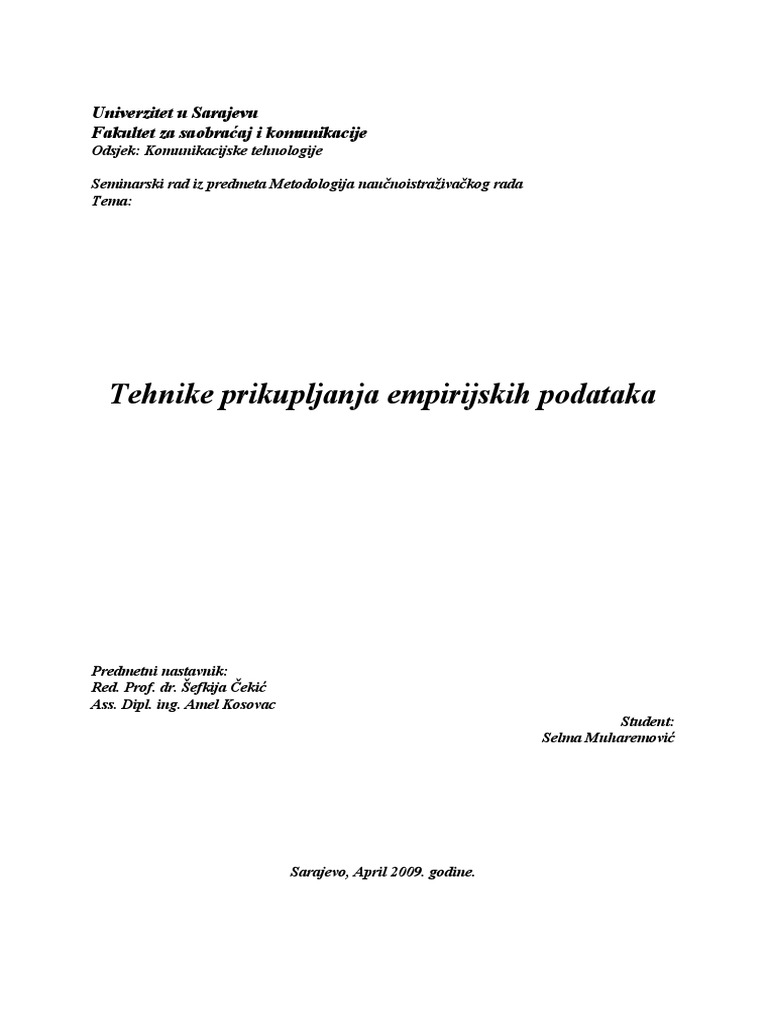 Univerzitet u Sarajevu
Fakultet za saobraćaj i komunikacije
Odsjek: Komunikacijske tehnologije

Seminarski rad iz predmeta Metodologija naučnoistraživačkog rada
Tema:

Tehnike prikupljanja empirijskih podataka

Predmetni nastavnik:
Red. Prof. dr. Šefkija Čekić
Ass. Dipl. ing. Amel Kosovac

Student:
Selma Muharemović

Sarajevo, April 2009. godine.